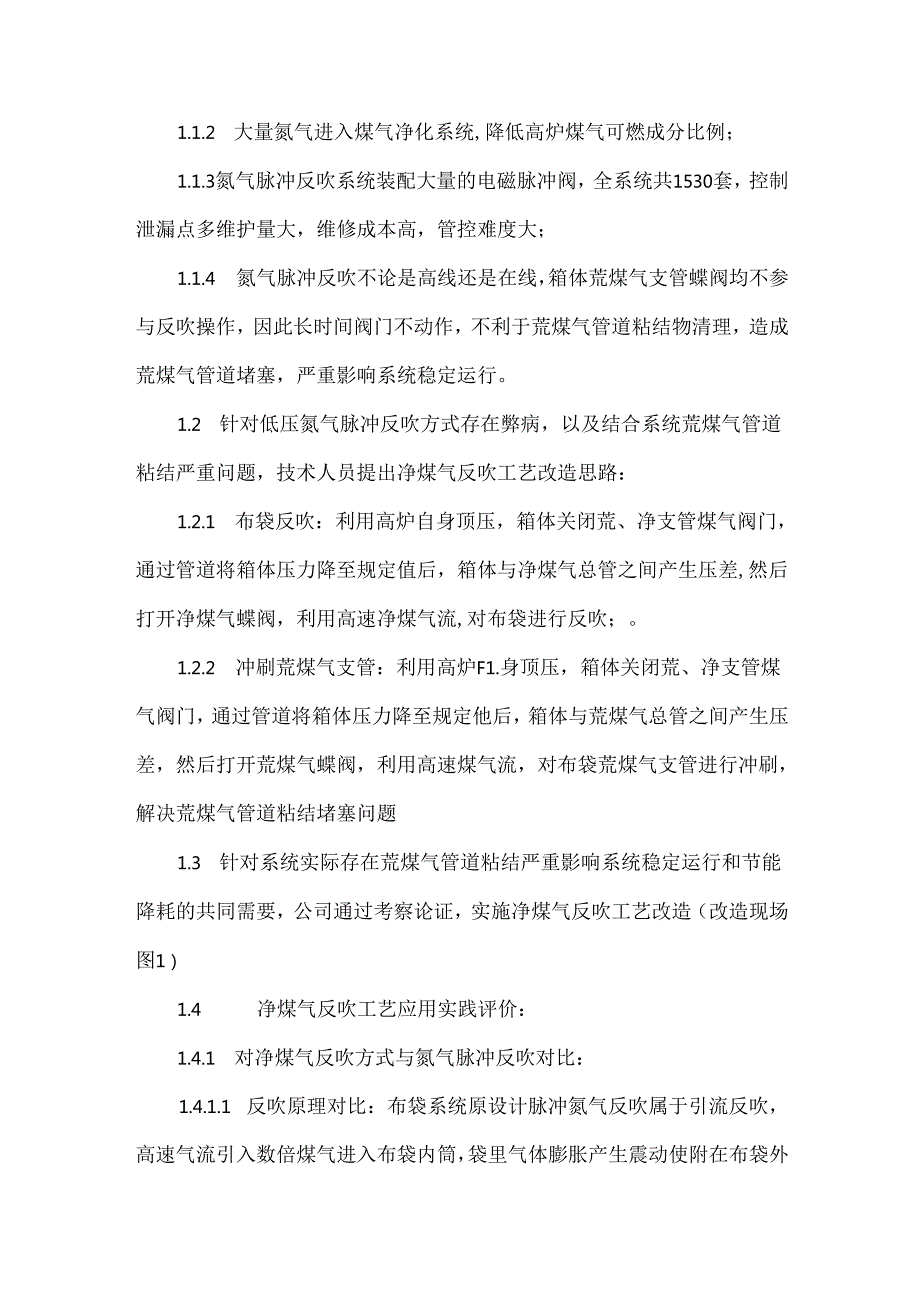 1.1.2 大量氮气进入煤气净化系统，降低高炉煤气可燃成分比例；

1.1.3氮气脉冲反吹系统装配大量的电磁脉冲阀，全系统共1530套，控制泄漏点多维护量大，维修成本高，管控难度大；

1.1.4 氮气脉冲反吹不论是高线还是在线，箱体荒煤气支管蝶阀均不参与反吹操作，因此长时间阀门不动作，不利于荒煤气管道粘结物清理，造成荒煤气管道堵塞，严重影响系统稳定运行。

1.2 针对低压氮气脉冲反吹方式存在弊病，以及结合系统荒煤气管道粘结严重问题，技术人员提出净煤气反吹工艺改造思路：

1.2.1 布袋反吹：利用高炉自身顶压，箱体关闭荒、净支管煤气阀门，通过管道将箱体压力降至规定值后，箱体与净煤气总管之间产生压差，然后打开净煤气蝶阀，利用高速净煤气流，对布袋进行反吹；。

1.2.2 冲刷荒煤气支管：利用高炉F1.身顶压，箱体关闭荒、净支管煤气阀门，通过管道将箱体压力降至规定他后，箱体与荒煤气总管之间产生压差，然后打开荒煤气蝶阀，利用高速煤气流，对布袋荒煤气支管进行冲刷，解决荒煤气管道粘结堵塞问题

1.3 针对系统实际存在荒煤气管道粘结严重影响系统稳定运行和节能降耗的共同需要，公司通过考察论证，实施净煤气反吹工艺改造（改造现场图1）

1.4 净煤气反吹工艺应用实践评价：

1.4.1 对净煤气反吹方式与氮气脉冲反吹对比：

1.4.1.1 反吹原理对比：布袋系统原设计脉冲氮气反吹属于引流反吹，高速气流引入数倍煤气进入布袋内筒，袋里气体膨胀产生震动使附在布袋外